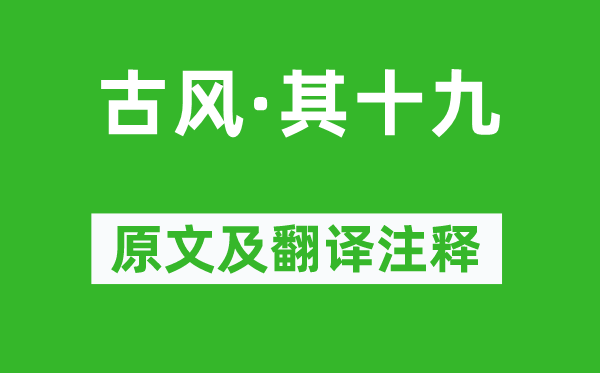 古风·其十九

原文及翻译注释